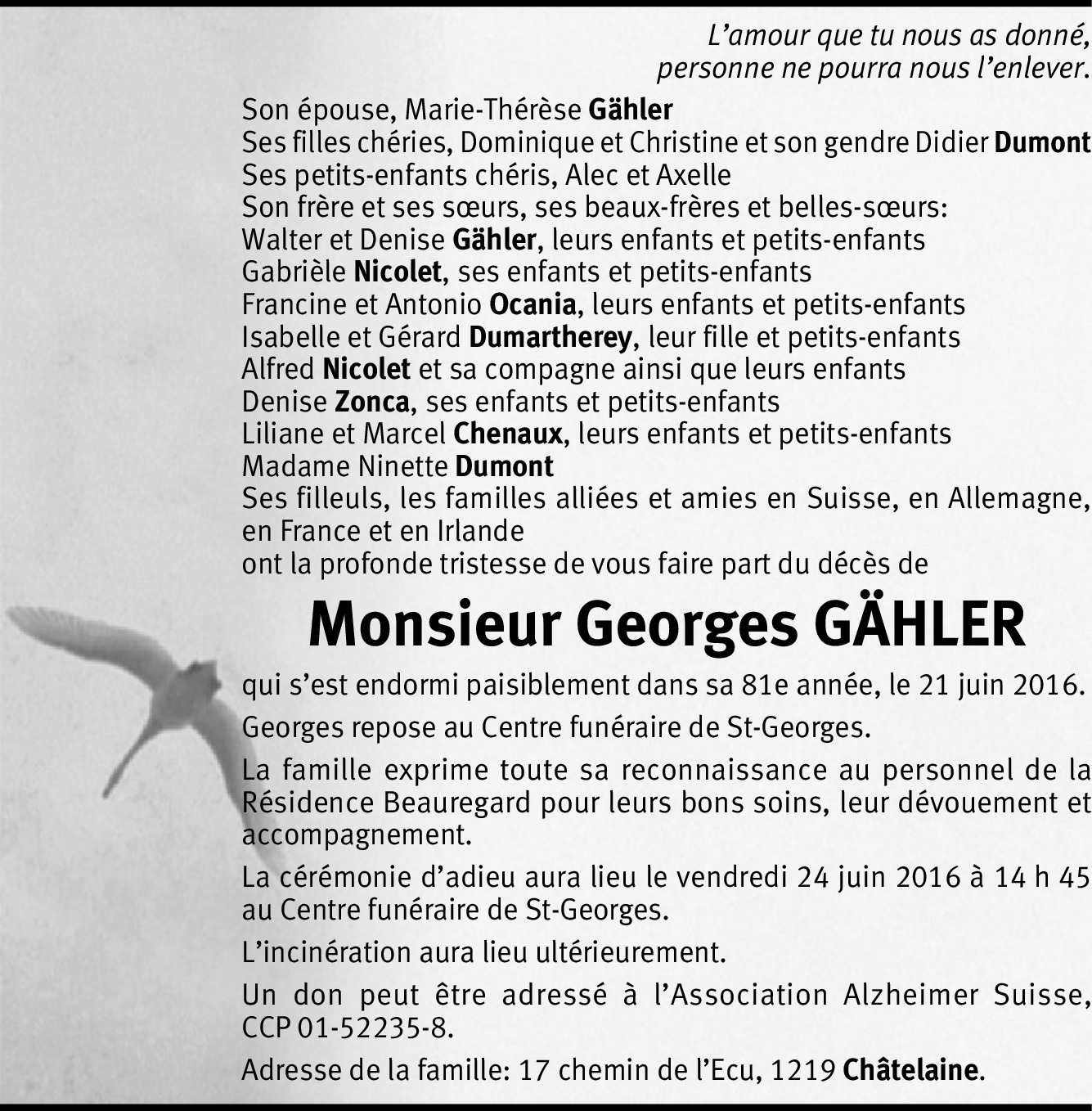 L’amour que tu nous as donné,
personne ne pourra nous l’enlever.

Son épouse, Marie-Thérèse Gähler
Ses filles chéries, Dominique et Christine et son gendre Didier Dumont
Ses petits-enfants chéris, Alec et Axelle
Son frère et ses sœurs, ses beaux-frères et belles-sœurs:
Walter et Denise Gähler, leurs enfants et petits-enfants
Gabrièle Nicolet, ses enfants et petits-enfants
Francine et Antonio Ocania, leurs enfants et petits-enfants
Isabelle et Gérard Dumartherey, leur fille et petits-enfants
Alfred Nicolet et sa compagne ainsi que leurs enfants
Denise Zonca, ses enfants et petits-enfants
Liliane et Marcel Chenaux, leurs enfants et petits-enfants
Madame Ninette Dumont
Ses filleuls, les familles alliées et amies en Suisse, en Allemagne, en France et en Irlande
ont la profonde tristesse de vous faire part du décès de

Monsieur Georges GÄHLER

qui s’est endormi paisiblement dans sa 81e année, le 21 juin 2016.

Georges repose au Centre funéraire de St-Georges.

La famille exprime toute sa reconnaissance au personnel de la Résidence Beauregard pour leurs bons soins, leur dévouement et accompagnement.

La cérémonie d’adieu aura lieu le vendredi 24 juin 2016 à 14 h 45 au Centre funéraire de St-Georges.

L’incinération aura lieu ultérieurement.

Un don peut être adressé à l’Association Alzheimer Suisse, CCP 01-52235-8.

Adresse de la famille: 17 chemin de l’Ecu, 1219 Châtelaine.